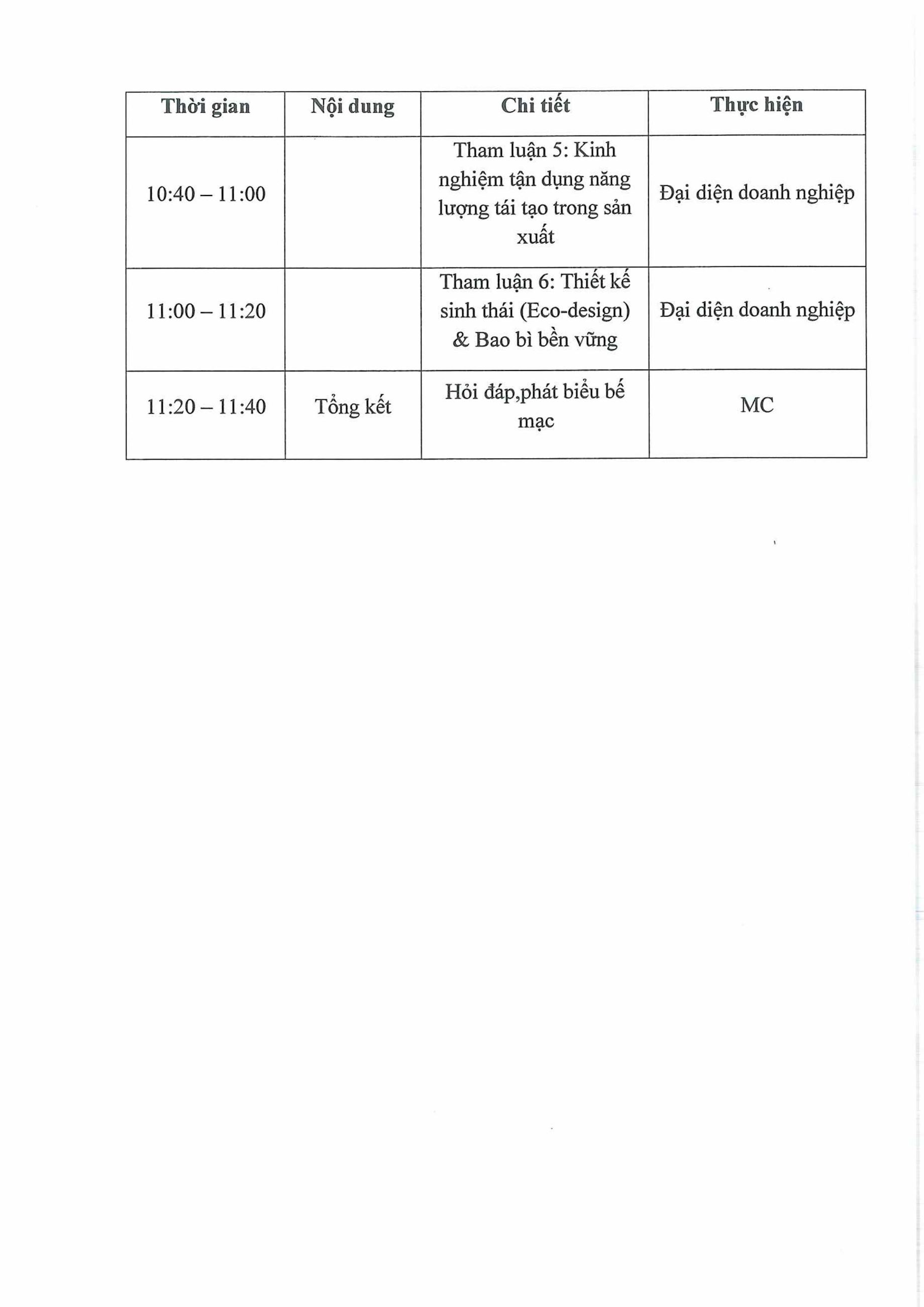 | Thời gian | Nội dung | Chi tiết | Thực hiện |
|---|---|---|---|
| 10:40 – 11:00 | | Tham luận 5: Kinh nghiệm tận dụng năng lượng tái tạo trong sản xuất | Đại diện doanh nghiệp |
| 11:00 – 11:20 | | Tham luận 6: Thiết kế sinh thái (Eco-design) & Bao bì bền vững | Đại diện doanh nghiệp |
| 11:20 – 11:40 | Tổng kết | Hỏi đáp,phát biểu bế mạc | MC |